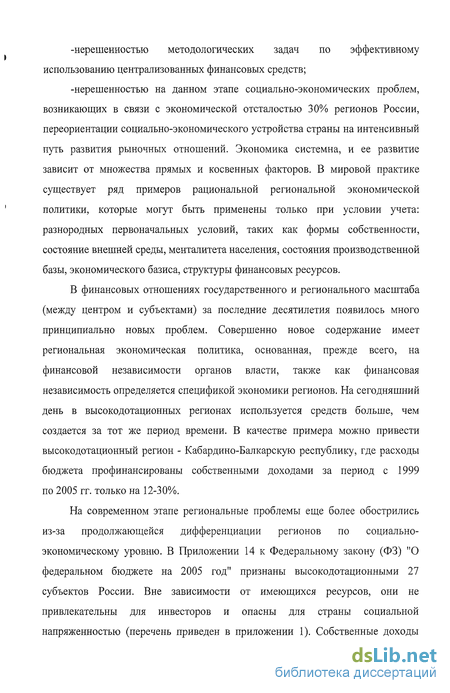 -нерешенностью методологических задач по эффективному использованию централизованных финансовых средств;

-нерешенностью на данном этапе социально-экономических проблем, возникающих в связи с экономической отсталостью 30% регионов России, переориентации социально-экономического устройства страны на интенсивный путь развития рыночных отношений. Экономика системна, и ее развитие зависит от множества прямых и косвенных факторов. В мировой практике существует ряд примеров рациональной региональной экономической политики, которые могут быть применены только при условии учета: разнородных первоначальных условий, таких как формы собственности, состояние внешней среды, менталитета населения, состояния производственной базы, экономического базиса, структуры финансовых ресурсов.

В финансовых отношениях государственного и регионального масштаба (между центром и субъектами) за последние десятилетия появилось много принципиально новых проблем. Совершенно новое содержание имеет региональная экономическая политика, основанная, прежде всего, на финансовой независимости органов власти, также как финансовая независимость определяется спецификой экономики регионов. На сегодняшний день в высокодотационных регионах используется средств больше, чем создается за тот же период времени. В качестве примера можно привести высокодотационный регион - Кабардино-Балкарскую республику, где расходы бюджета профинансированы собственными доходами за период с 1999 по 2005 гг. только на 12-30%.

На современном этапе региональные проблемы еще более обострились из-за продолжающейся дифференциации регионов по социально-экономическому уровню. В Приложении 14 к Федеральному закону (ФЗ) "О федеральном бюджете на 2005 год" признаны высокодотационными 27 субъектов России. Вне зависимости от имеющихся ресурсов, они не привлекательны для инвесторов и опасны для страны социальной напряженностью (перечень приведен в приложении 1). Собственные доходы

dsLib.net
библиотека диссертаций